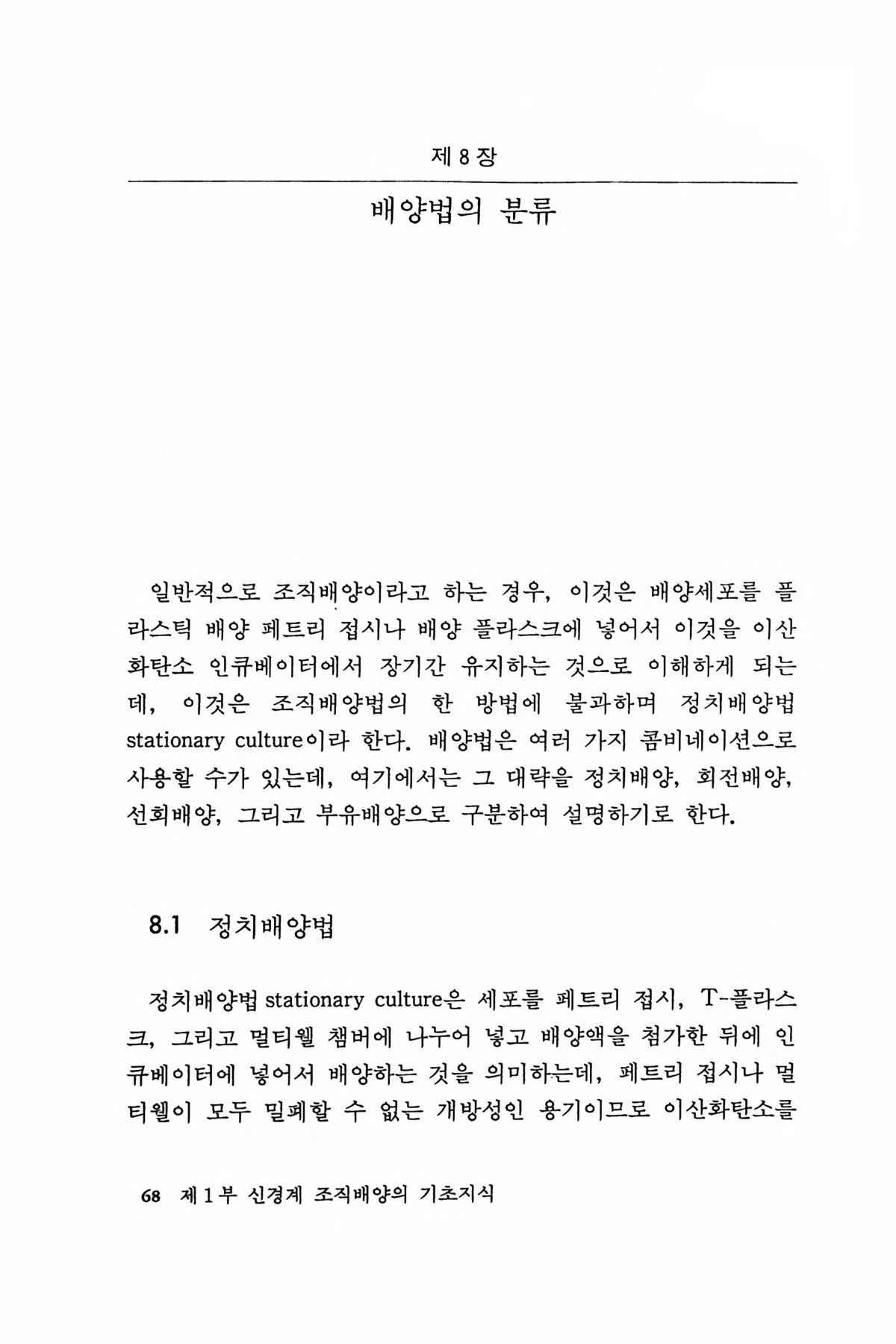 제 8 장

배양법의 분류

일반적으로 조직배양이라고 하는 경우, 이것은 배양세포를 플라스틱 배양 페트리 접시나 배양 플라스크에 넣어서 이것을 이산화탄소 인큐베이터에서 장기간 유지하는 것으로 이해하게 되는데, 이것은 조직배양법의 한 방법에 불과하며 정치배양법 stationary culture이라 한다. 배양법은 여러 가지 콤비네이션으로 사용할 수가 있는데, 여기에서는 그 대략을 정치배양, 회전배양, 선회배양, 그리고 부유배양으로 구분하여 설명하기로 한다.

8.1 정치배양법

정치배양법 stationary culture은 세포를 페트리 접시, T-플라스크, 그리고 멀티웰 챔버에 나누어 넣고 배양액을 첨가한 뒤에 인큐베이터에 넣어서 배양하는 것을 의미하는데, 페트리 접시나 멀티웰이 모두 밀폐할 수 없는 개방성인 용기이므로 이산화탄소를

68 제 1 부 신경계 조직배양의 기초지식